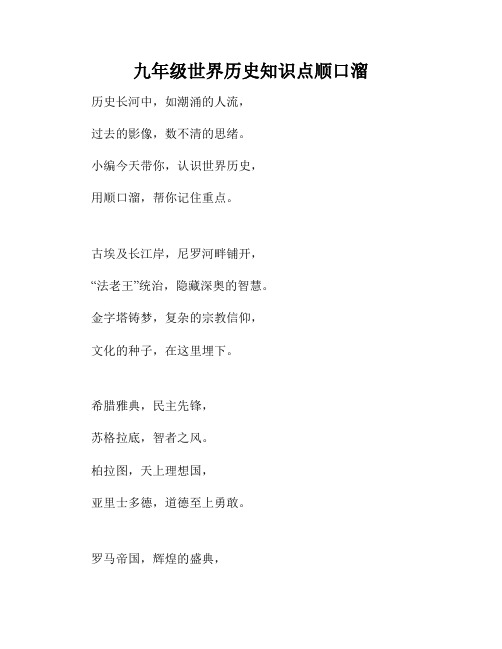 九年级世界历史知识点顺口溜

历史长河中，如潮涌的人流，

过去的影像，数不清的思绪。

小编今天带你，认识世界历史，

用顺口溜，帮你记住重点。

古埃及长江岸，尼罗河畔铺开，

“法老王”统治，隐藏深奥的智慧。

金字塔铸梦，复杂的宗教信仰，

文化的种子，在这里埋下。

希腊雅典，民主先锋，

苏格拉底，智者之风。

柏拉图，天上理想国，

亚里士多德，道德至上勇敢。

罗马帝国，辉煌的盛典，